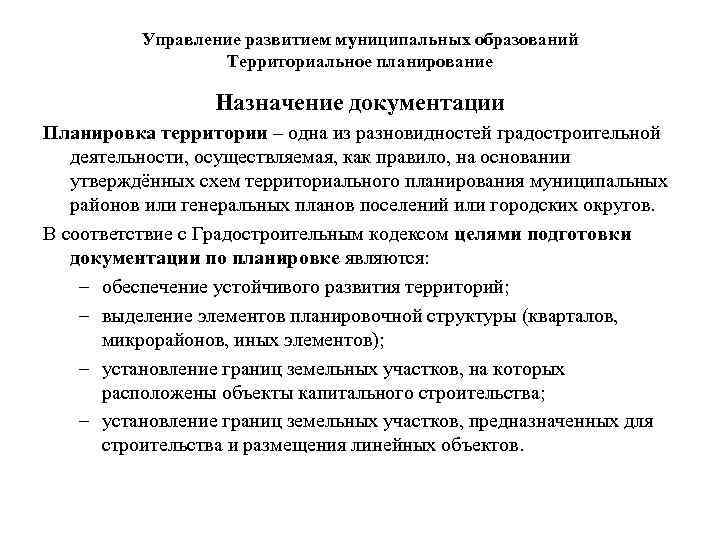 Управление развитием муниципальных образований
Территориальное планирование

Назначение документации

Планировка территории – одна из разновидностей градостроительной деятельности, осуществляемая, как правило, на основании утверждённых схем территориального планирования муниципальных районов или генеральных планов поселений или городских округов.

В соответствие с Градостроительным кодексом целями подготовки документации по планировке являются:

– обеспечение устойчивого развития территорий;

– выделение элементов планировочной структуры (кварталов, микрорайонов, иных элементов);

– установление границ земельных участков, на которых расположены объекты капитального строительства;

– установление границ земельных участков, предназначенных для строительства и размещения линейных объектов.